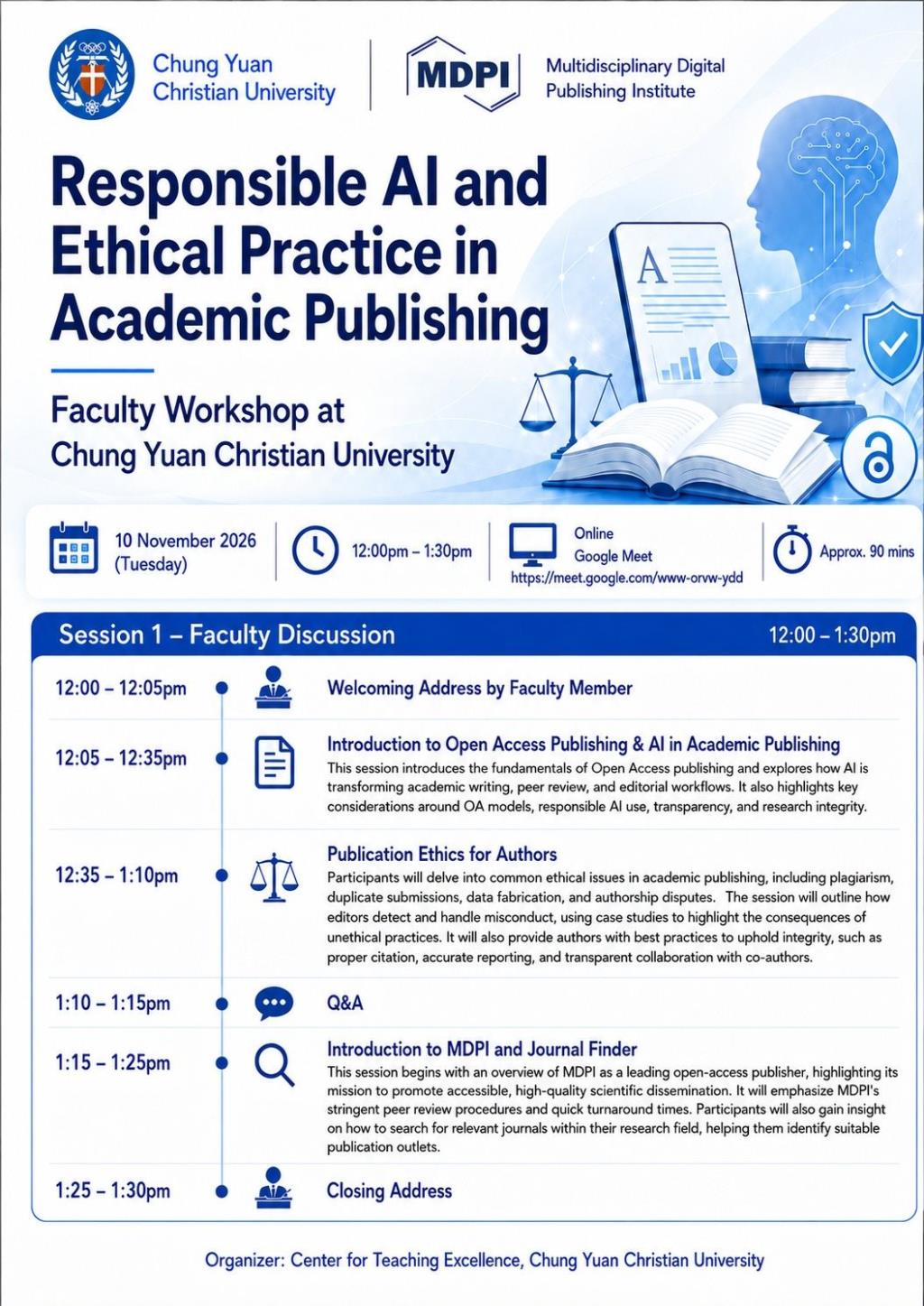 Chung Yuan
Christian University

MDPI

Multidisciplinary Digital
Publishing Institute

Responsible AI and Ethical Practice in Academic Publishing

Faculty Workshop at
Chung Yuan Christian University

10 November 2026
(Tuesday)

12:00pm – 1:30pm

Online
Google Meet
https://meet.google.com/www-orvw-ydd

Approx. 90 mins

Session 1 – Faculty Discussion

12:00 – 1:30pm

12:00 – 12:05pm

Welcoming Address by Faculty Member

12:05 – 12:35pm

Introduction to Open Access Publishing & AI in Academic Publishing

This session introduces the fundamentals of Open Access publishing and explores how AI is transforming academic writing, peer review, and editorial workflows. It also highlights key considerations around OA models, responsible AI use, transparency, and research integrity.

12:35 – 1:10pm

Publication Ethics for Authors

Participants will delve into common ethical issues in academic publishing, including plagiarism, duplicate submissions, data fabrication, and authorship disputes. The session will outline how editors detect and handle misconduct, using case studies to highlight the consequences of unethical practices. It will also provide authors with best practices to uphold integrity, such as proper citation, accurate reporting, and transparent collaboration with co-authors.

1:10 – 1:15pm

Q&A

1:15 – 1:25pm

Introduction to MDPI and Journal Finder

This session begins with an overview of MDPI as a leading open-access publisher, highlighting its mission to promote accessible, high-quality scientific dissemination. It will emphasize MDPI's stringent peer review procedures and quick turnaround times. Participants will also gain insight on how to search for relevant journals within their research field, helping them identify suitable publication outlets.

1:25 – 1:30pm

Closing Address

Organizer: Center for Teaching Excellence, Chung Yuan Christian University